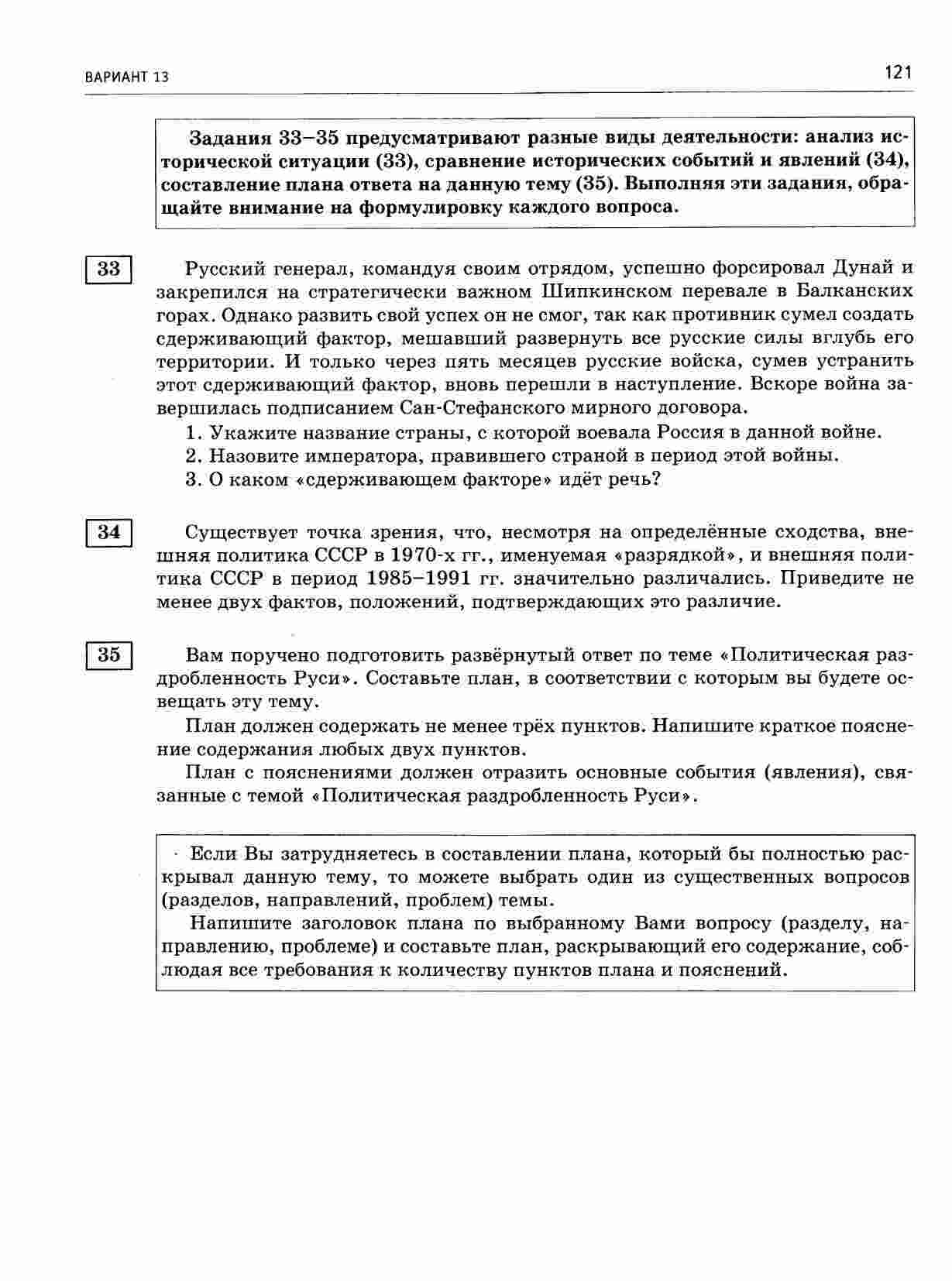 ВАРИАНТ 13

121

Задания 33–35 предусматривают разные виды деятельности: анализ исторической ситуации (33), сравнение исторических событий и явлений (34), составление плана ответа на данную тему (35). Выполняя эти задания, обращайте внимание на формулировку каждого вопроса.

33

Русский генерал, командуя своим отрядом, успешно форсировал Дунай и закрепился на стратегически важном Шипкинском перевале в Балканских горах. Однако развить свой успех он не смог, так как противник сумел создать сдерживающий фактор, мешавший развернуть все русские силы вглубь его территории. И только через пять месяцев русские войска, сумев устранить этот сдерживающий фактор, вновь перешли в наступление. Вскоре война завершилась подписанием Сан-Стефанского мирного договора.

1. Укажите название страны, с которой воевала Россия в данной войне.
2. Назовите императора, правившего страной в период этой войны.
3. О каком «сдерживающем факторе» идёт речь?

34

Существует точка зрения, что, несмотря на определённые сходства, внешняя политика СССР в 1970-х гг., именуемая «разрядкой», и внешняя политика СССР в период 1985–1991 гг. значительно различались. Приведите не менее двух фактов, положений, подтверждающих это различие.

35

Вам поручено подготовить развёрнутый ответ по теме «Политическая раздробленность Руси». Составьте план, в соответствии с которым вы будете освещать эту тему.

План должен содержать не менее трёх пунктов. Напишите краткое пояснение содержания любых двух пунктов.

План с пояснениями должен отразить основные события (явления), связанные с темой «Политическая раздробленность Руси».

Если Вы затрудняетесь в составлении плана, который бы полностью раскрывал данную тему, то можете выбрать один из существенных вопросов (разделов, направлений, проблем) темы.

Напишите заголовок плана по выбранному Вами вопросу (разделу, направлению, проблеме) и составьте план, раскрывающий его содержание, соблюдая все требования к количеству пунктов плана и пояснений.